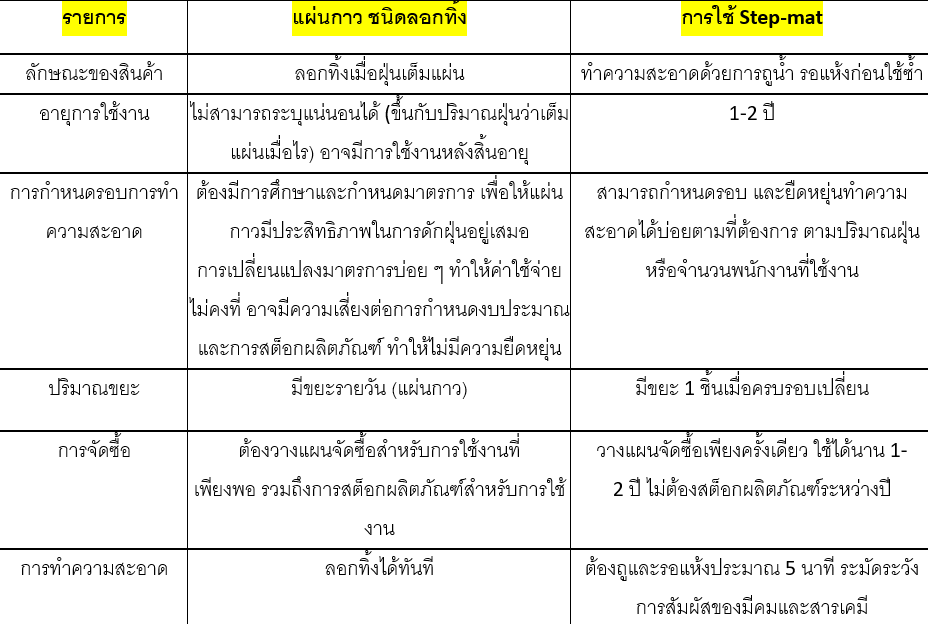 | รายการ | แผ่นกาว ชนิดลอกทิ้ง | การใช้ Step-mat |
|---|---|---|
| ลักษณะของสินค้า | ลอกทิ้งเมื่อฝุ่นเต็มแผ่น | ทำความสะอาดด้วยการถูน้ำ รอแห้งก่อนใช้ซ้ำ |
| อายุการใช้งาน | ไม่สามารถระบุแน่นอนได้ (ขึ้นกับปริมาณฝุ่นว่าเต็มแผ่นเมื่อไร) อาจมีการใช้งานหลังสิ้นอายุ | 1-2 ปี |
| การกำหนดรอบการทำความสะอาด | ต้องมีการศึกษาและกำหนดมาตรการ เพื่อให้แผ่นกาวมีประสิทธิภาพในการดักฝุ่นอยู่เสมอ การเปลี่ยนแปลงมาตรการบ่อย ๆ ทำให้ค่าใช้จ่ายไม่คงที่ อาจมีความเสี่ยงต่อการกำหนดงบประมาณและการสต็อกผลิตภัณฑ์ ทำให้ไม่มีความยืดหยุ่น | สามารถกำหนดรอบ และยืดหยุ่นทำความสะอาดได้บ่อยตามที่ต้องการ ตามปริมาณฝุ่นหรือจำนวนพนักงานที่ใช้งาน |
| ปริมาณขยะ | มีขยะรายวัน (แผ่นกาว) | มีขยะ 1 ชิ้นเมื่อครบรอบเปลี่ยน |
| การจัดซื้อ | ต้องวางแผนจัดซื้อสำหรับการใช้งานที่เพียงพอ รวมถึงการสต็อกผลิตภัณฑ์สำหรับการใช้งาน | วางแผนจัดซื้อเพียงครั้งเดียว ใช้ได้นาน 1-2 ปี ไม่ต้องสต็อกผลิตภัณฑ์ระหว่างปี |
| การทำความสะอาด | ลอกทิ้งได้ทันที | ต้องถูและรอแห้งประมาณ 5 นาที ระมัดระวังการสัมผัสของมีคมและสารเคมี |